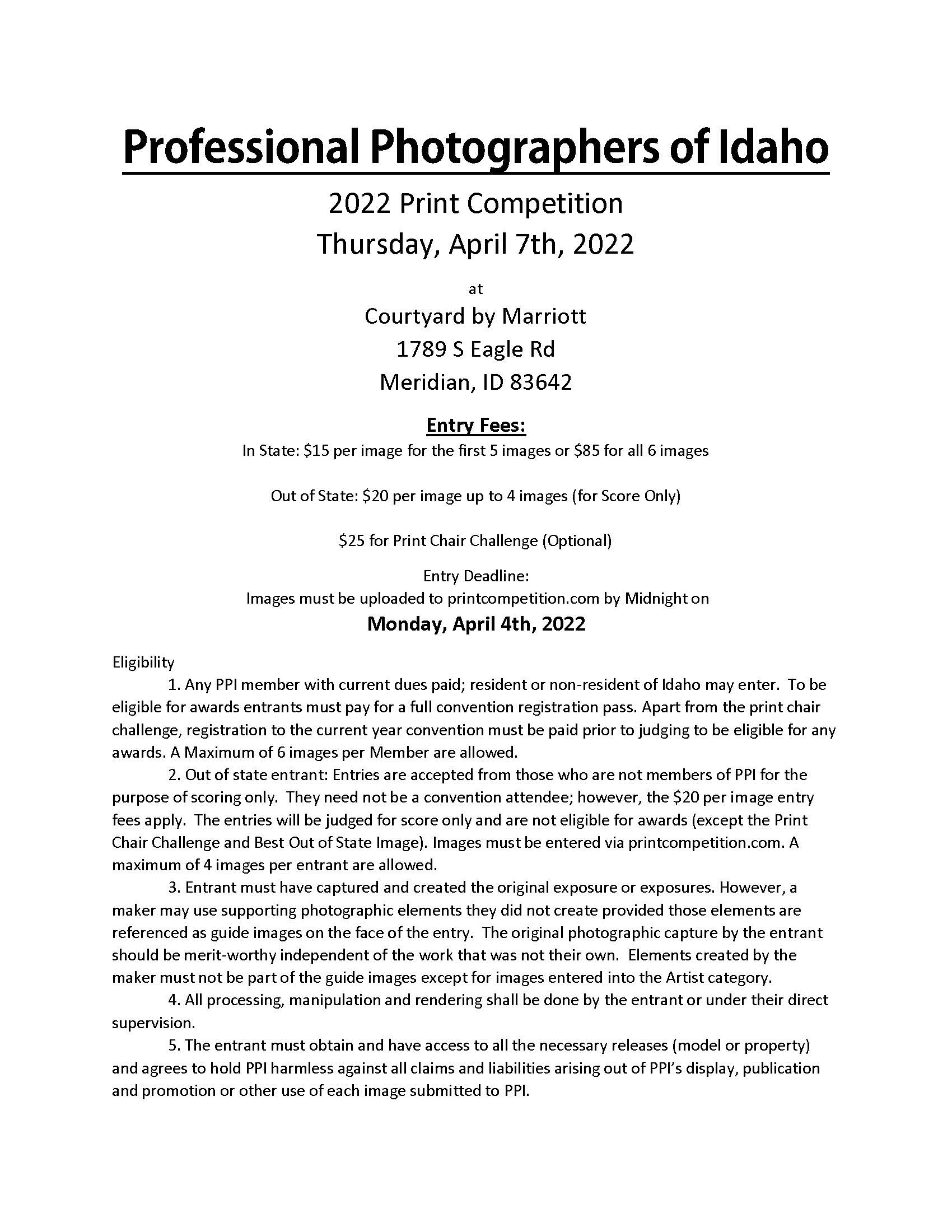 Professional Photographers of Idaho

2022 Print Competition
Thursday, April 7th, 2022

at

Courtyard by Marriott
1789 S Eagle Rd
Meridian, ID 83642

Entry Fees:

In State: \$15 per image for the first 5 images or \$85 for all 6 images

Out of State: \$20 per image up to 4 images (for Score Only)

\$25 for Print Chair Challenge (Optional)

Entry Deadline:
Images must be uploaded to printcompetition.com by Midnight on
Monday, April 4th, 2022

Eligibility

1. Any PPI member with current dues paid; resident or non-resident of Idaho may enter. To be eligible for awards entrants must pay for a full convention registration pass. Apart from the print chair challenge, registration to the current year convention must be paid prior to judging to be eligible for any awards. A Maximum of 6 images per Member are allowed.

2. Out of state entrant: Entries are accepted from those who are not members of PPI for the purpose of scoring only. They need not be a convention attendee; however, the \$20 per image entry fees apply. The entries will be judged for score only and are not eligible for awards (except the Print Chair Challenge and Best Out of State Image). Images must be entered via printcompetition.com. A maximum of 4 images per entrant are allowed.

3. Entrant must have captured and created the original exposure or exposures. However, a maker may use supporting photographic elements they did not create provided those elements are referenced as guide images on the face of the entry. The original photographic capture by the entrant should be merit-worthy independent of the work that was not their own. Elements created by the maker must not be part of the guide images except for images entered into the Artist category.

4. All processing, manipulation and rendering shall be done by the entrant or under their direct supervision.

5. The entrant must obtain and have access to all the necessary releases (model or property) and agrees to hold PPI harmless against all claims and liabilities arising out of PPI's display, publication and promotion or other use of each image submitted to PPI.